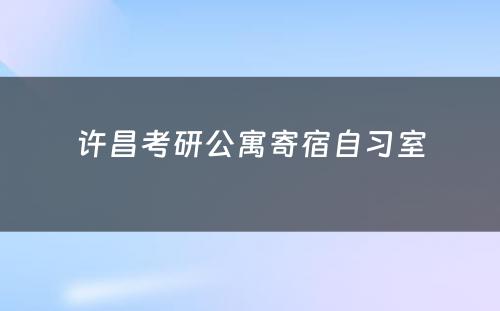 许昌考研公寓寄宿自习室